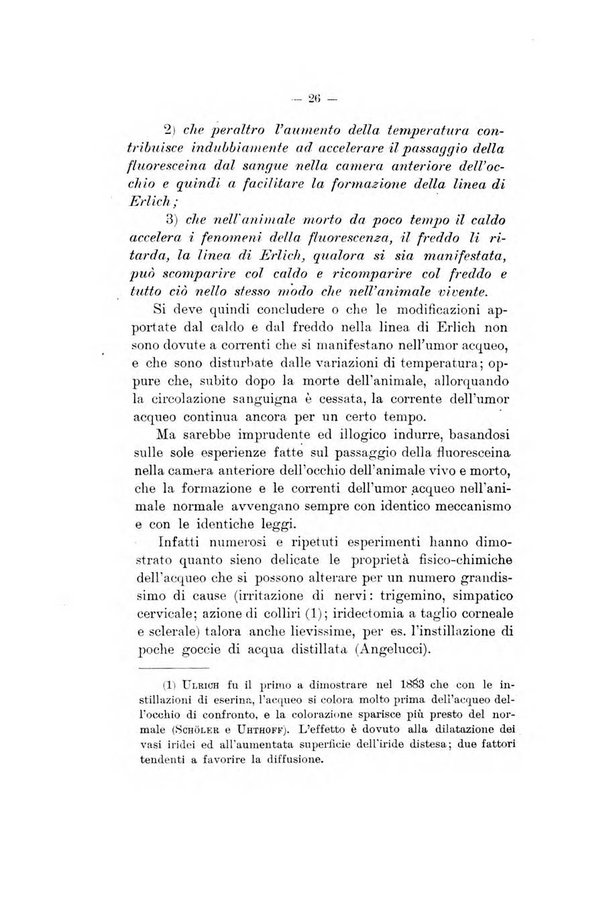 — 26 —

2) che peraltro l'aumento della temperatura contribuisce indubbiamente ad accelerare il passaggio della fluoresceina dal sangue nella camera anteriore dell'occhio e quindi a facilitare la formazione della linea di Erlich;

3) che nell'animale morto da poco tempo il caldo accelera i fenomeni della fluorescenza, il freddo li ritarda, la linea di Erlich, qualora si sia manifestata, può scomparire col caldo e ricomparire col freddo e tutto ciò nello stesso modo che nell'animale vivente.

Si deve quindi concludere o che le modificazioni apportate dal caldo e dal freddo nella linea di Erlich non sono dovute a correnti che si manifestano nell'umor acqueo, e che sono disturbate dalle variazioni di temperatura; oppure che, subito dopo la morte dell'animale, allorquando la circolazione sanguigna è cessata, la corrente dell'umor acqueo continua ancora per un certo tempo.

Ma sarebbe imprudente ed illogico indurre, basandosi sulle sole esperienze fatte sul passaggio della fluoresceina nella camera anteriore dell'occhio dell'animale vivo e morto, che la formazione e le correnti dell'umor acqueo nell'animale normale avvengano sempre con identico meccanismo e con le identiche leggi.

Infatti numerosi e ripetuti esperimenti hanno dimostrato quanto sieno delicate le proprietà fisico-chimiche dell'acqueo che si possono alterare per un numero grandissimo di cause (irritazione di nervi: trigemino, simpatico cervicale; azione di colliri (1); iridectomia a taglio corneale e sclerale) talora anche lievissime, per es. l'instillazione di poche goccie di acqua distillata (Angelucci).

(1) Ulrich fu il primo a dimostrare nel 1883 che con le instillazioni di eserina, l'acqueo si colora molto prima dell'acqueo dell'occhio di confronto, e la colorazione sparisce più presto del normale (Schöler e Uhthoff). L'effetto è dovuto alla dilatazione dei vasi iridei ed all'aumentata superficie dell'iride distesa; due fattori tendenti a favorire la diffusione.